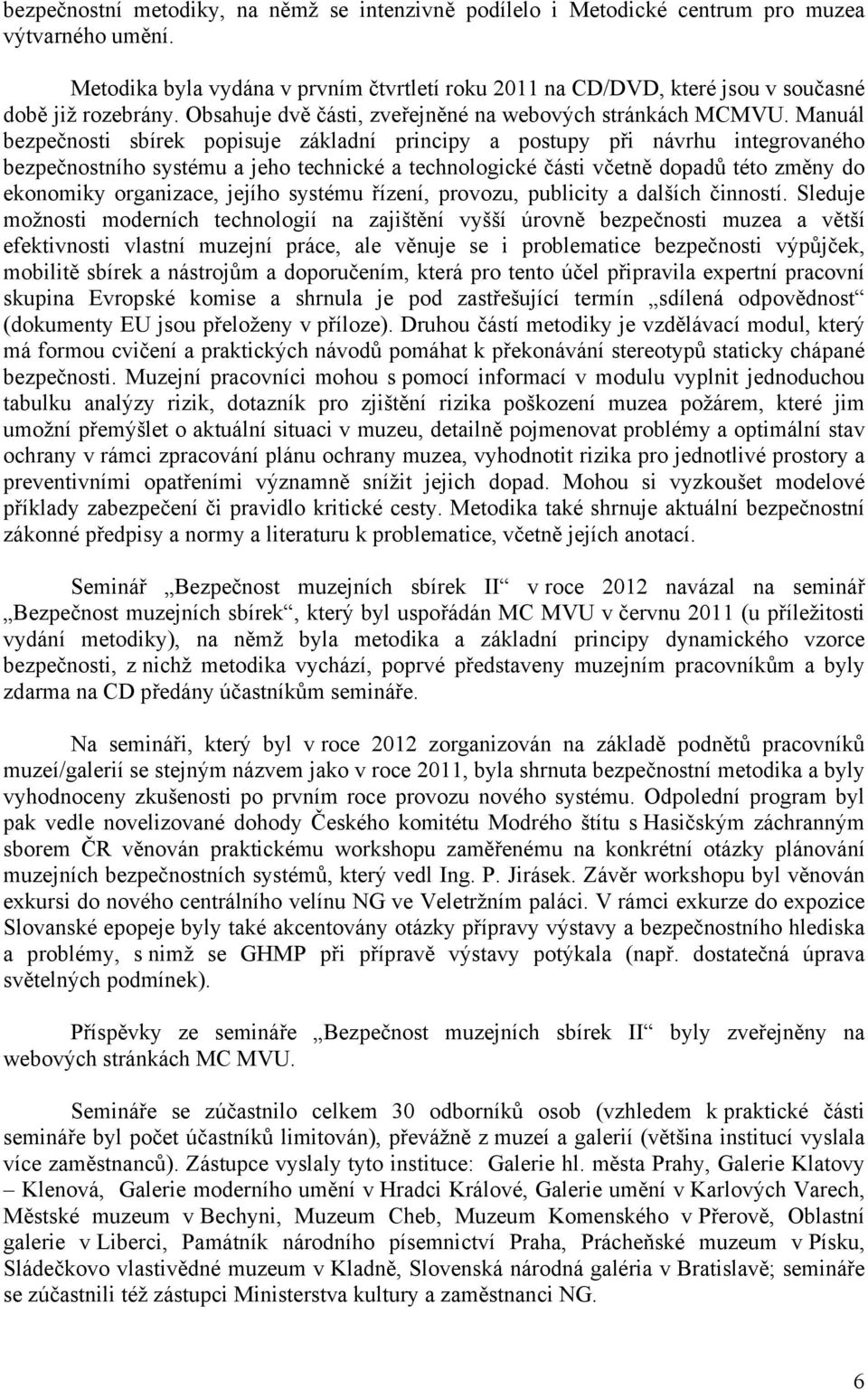 bezpečnostní metodiky, na němž se intenzivně podílelo i Metodické centrum pro muzea výtvarného umění.

Metodika byla vydána v prvním čtvrtletí roku 2011 na CD/DVD, které jsou v současné době již rozebrány. Obsahuje dvě části, zveřejněné na webových stránkách MCMVU. Manuál bezpečnosti sbírek popisuje základní principy a postupy při návrhu integrovaného bezpečnostního systému a jeho technické a technologické části včetně dopadů této změny do ekonomiky organizace, jejího systému řízení, provozu, publicity a dalších činností. Sleduje možnosti moderních technologií na zajištění vyšší úrovně bezpečnosti muzea a větší efektivnosti vlastní muzejní práce, ale věnuje se i problematice bezpečnosti výpůjček, mobilitě sbírek a nástrojům a doporučením, která pro tento účel připravila expertní pracovní skupina Evropské komise a shrnula je pod zastřešující termín „sdílená odpovědnost“ (dokumenty EU jsou přeloženy v příloze). Druhou částí metodiky je vzdělávací modul, který má formou cvičení a praktických návodů pomáhat k překonávání stereotypů staticky chápané bezpečnosti. Muzejní pracovníci mohou s pomocí informací v modulu vyplnit jednoduchou tabulku analýzy rizik, dotazník pro zjištění rizika poškození muzea požárem, které jim umožní přemýšlet o aktuální situaci v muzeu, detailně pojmenovat problémy a optimální stav ochrany v rámci zpracování plánu ochrany muzea, vyhodnotit rizika pro jednotlivé prostory a preventivními opatřeními významně snížit jejich dopad. Mohou si vyzkoušet modelové příklady zabezpečení či pravidlo kritické cesty. Metodika také shrnuje aktuální bezpečnostní zákonné předpisy a normy a literaturu k problematice, včetně jejích anotací.

Seminář „Bezpečnost muzejních sbírek II“ v roce 2012 navázal na seminář „Bezpečnost muzejních sbírek“, který byl uspořádán MC MVU v červnu 2011 (u příležitosti vydání metodiky), na němž byla metodika a základní principy dynamického vzorce bezpečnosti, z nichž metodika vychází, poprvé představeny muzejním pracovníkům a byly zdarma na CD předány účastníkům semináře.

Na semináři, který byl v roce 2012 zorganizován na základě podnětů pracovníků muzeí/galerií se stejným názvem jako v roce 2011, byla shrnuta bezpečnostní metodika a byly vyhodnoceny zkušenosti po prvním roce provozu nového systému. Odpolední program byl pak vedle novelizované dohody Českého komitétu Modrého štítu s Hasičským záchranným sborem ČR věnován praktickému workshopu zaměřenému na konkrétní otázky plánování muzejních bezpečnostních systémů, který vedl Ing. P. Jirásek. Závěr workshopu byl věnován exkursi do nového centrálního velínu NG ve Veletržním paláci. V rámci exkurze do expozice Slovanské epopeje byly také akcentovány otázky přípravy výstavy a bezpečnostního hlediska a problémy, s nimž se GHMP při přípravě výstavy potýkala (např. dostatečná úprava světelných podmínek).

Příspěvky ze semináře „Bezpečnost muzejních sbírek II“ byly zveřejněny na webových stránkách MC MVU.

Semináře se zúčastnilo celkem 30 odborníků osob (vzhledem k praktické části semináře byl počet účastníků limitován), převážně z muzeí a galerií (většina institucí vyslala více zaměstnanců). Zástupce vyslaly tyto instituce: Galerie hl. města Prahy, Galerie Klatovy – Klenová, Galerie moderního umění v Hradci Králové, Galerie umění v Karlových Varech, Městské muzeum v Bechyni, Muzeum Cheb, Muzeum Komenského v Přerově, Oblastní galerie v Liberci, Památník národního písemnictví Praha, Prácheňské muzeum v Písku, Sládečkovo vlastivědné muzeum v Kladně, Slovenská národná galéria v Bratislavě; semináře se zúčastnili též zástupci Ministerstva kultury a zaměstnanci NG.

6